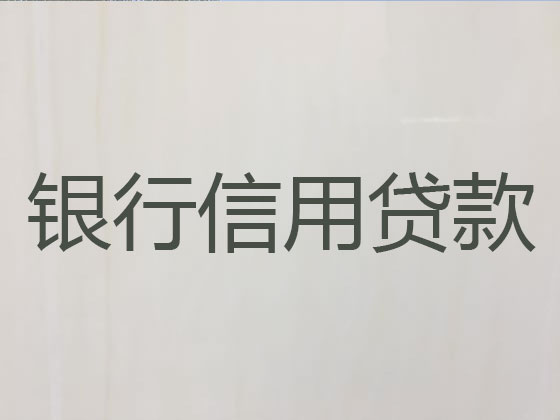 银行信用贷款